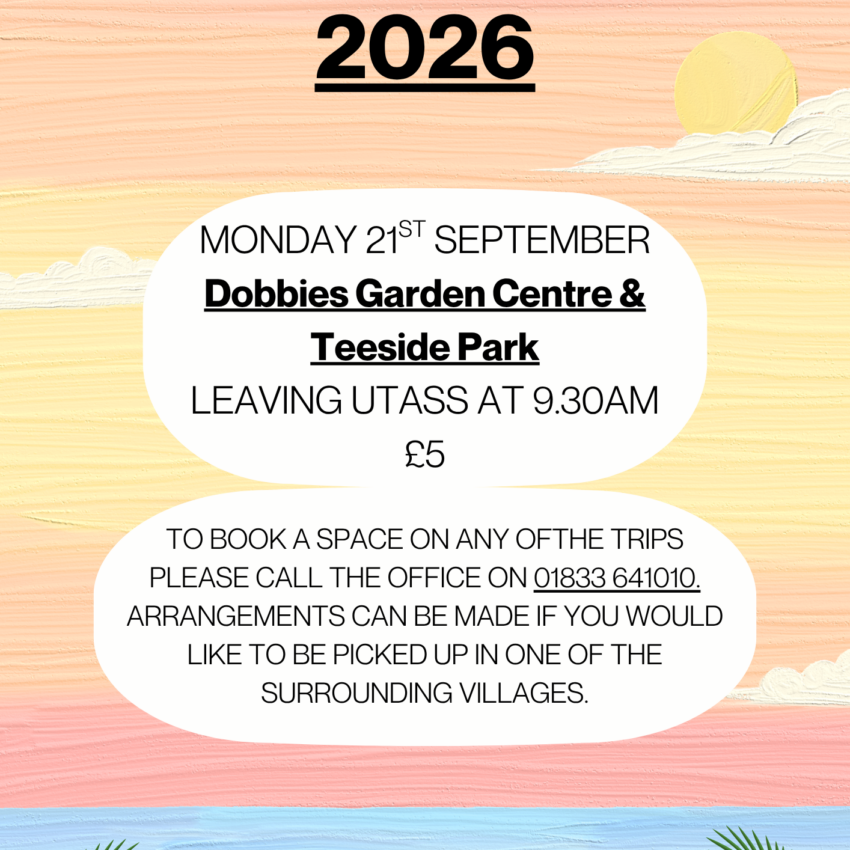 2026

MONDAY 21ST SEPTEMBER
Dobbies Garden Centre &
Teeside Park
LEAVING UTASS AT 9.30AM
£5

TO BOOK A SPACE ON ANY OFTHE TRIPS PLEASE CALL THE OFFICE ON 01833 641010. ARRANGEMENTS CAN BE MADE IF YOU WOULD LIKE TO BE PICKED UP IN ONE OF THE SURROUNDING VILLAGES.